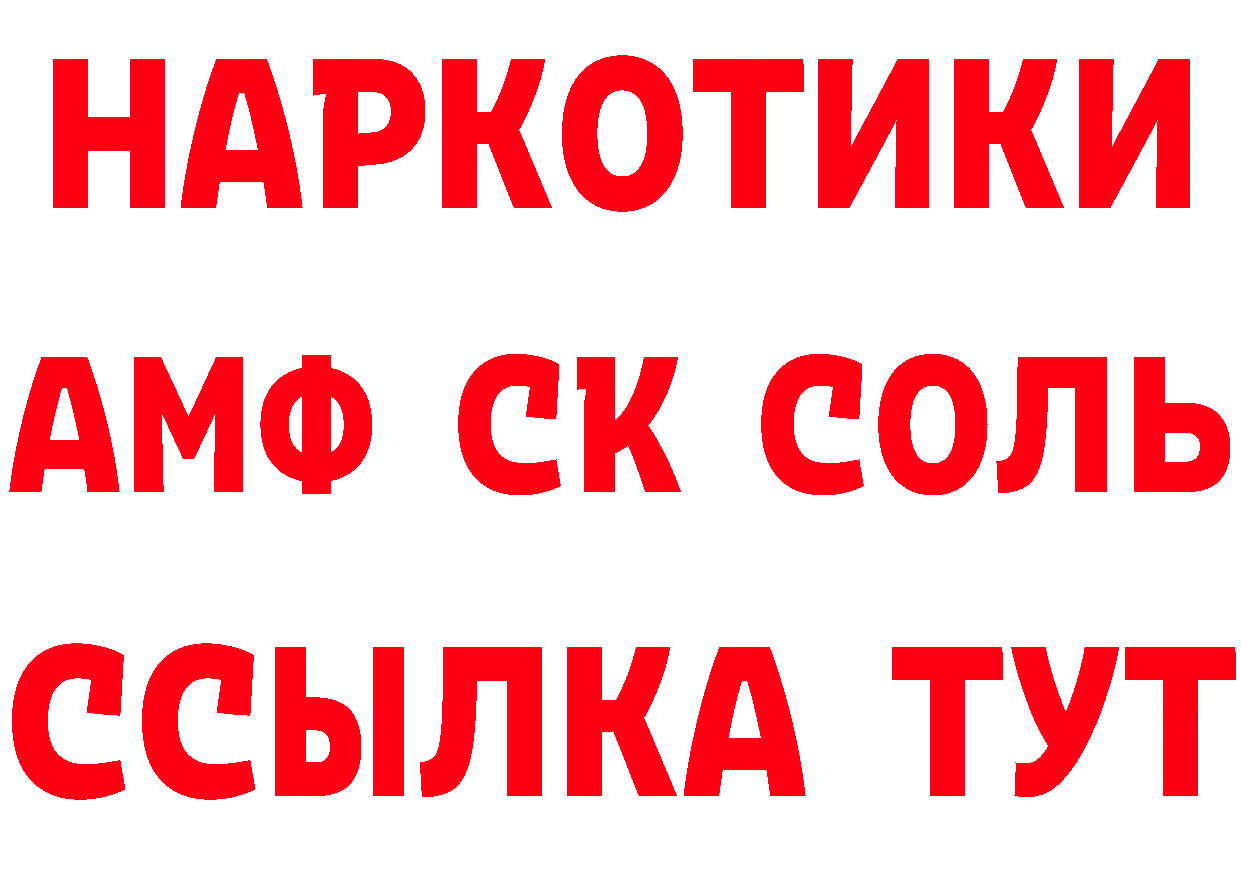 НАРКОТИКИ
АМФ СК СОЛЬ
ССЫЛКА ТУТ